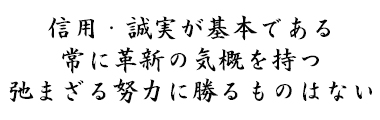 信用・誠実が基本である
常に革新の気概を持つ
弛まざる努力に勝るものはない